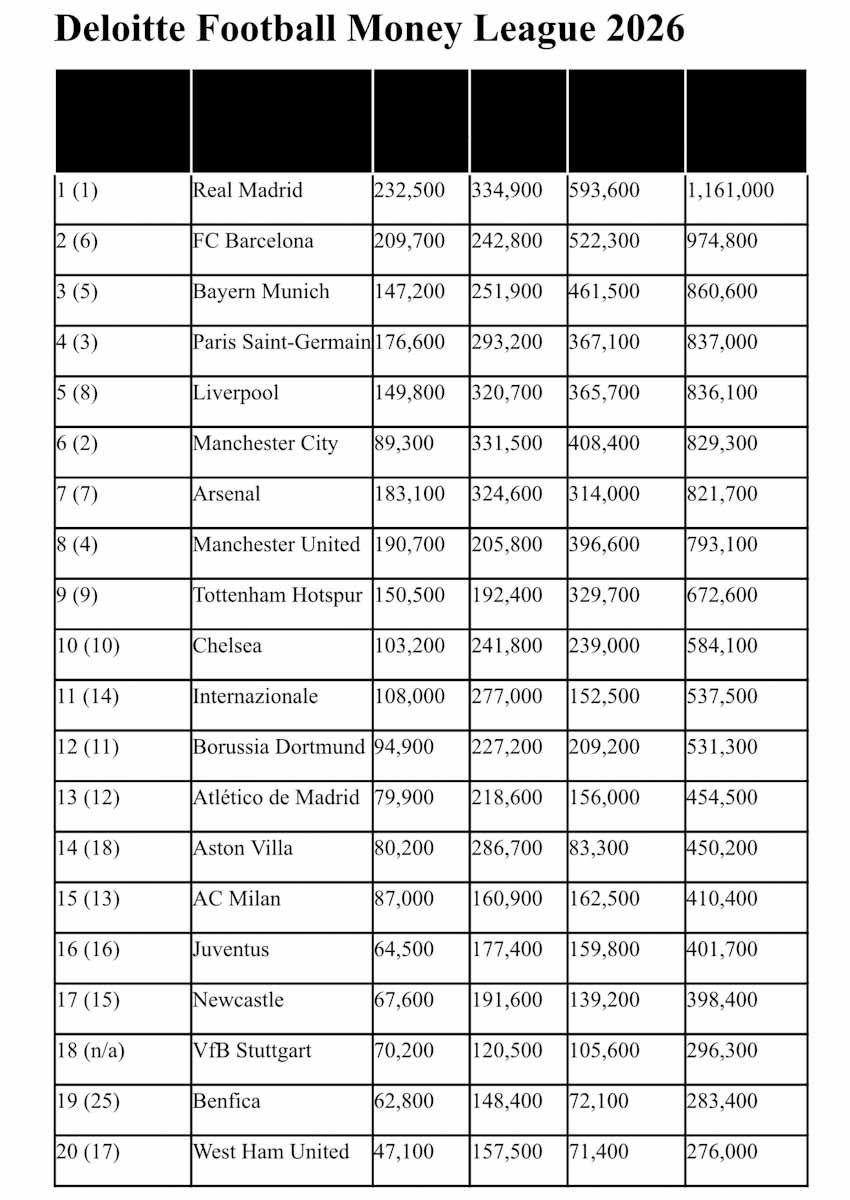 Deloitte Football Money League 2026

| | | | | | |
|---|---|---|---|---|---|
| 1 (1) | Real Madrid | 232,500 | 334,900 | 593,600 | 1,161,000 |
| 2 (6) | FC Barcelona | 209,700 | 242,800 | 522,300 | 974,800 |
| 3 (5) | Bayern Munich | 147,200 | 251,900 | 461,500 | 860,600 |
| 4 (3) | Paris Saint-Germain | 176,600 | 293,200 | 367,100 | 837,000 |
| 5 (8) | Liverpool | 149,800 | 320,700 | 365,700 | 836,100 |
| 6 (2) | Manchester City | 89,300 | 331,500 | 408,400 | 829,300 |
| 7 (7) | Arsenal | 183,100 | 324,600 | 314,000 | 821,700 |
| 8 (4) | Manchester United | 190,700 | 205,800 | 396,600 | 793,100 |
| 9 (9) | Tottenham Hotspur | 150,500 | 192,400 | 329,700 | 672,600 |
| 10 (10) | Chelsea | 103,200 | 241,800 | 239,000 | 584,100 |
| 11 (14) | Internazionale | 108,000 | 277,000 | 152,500 | 537,500 |
| 12 (11) | Borussia Dortmund | 94,900 | 227,200 | 209,200 | 531,300 |
| 13 (12) | Atlético de Madrid | 79,900 | 218,600 | 156,000 | 454,500 |
| 14 (18) | Aston Villa | 80,200 | 286,700 | 83,300 | 450,200 |
| 15 (13) | AC Milan | 87,000 | 160,900 | 162,500 | 410,400 |
| 16 (16) | Juventus | 64,500 | 177,400 | 159,800 | 401,700 |
| 17 (15) | Newcastle | 67,600 | 191,600 | 139,200 | 398,400 |
| 18 (n/a) | VfB Stuttgart | 70,200 | 120,500 | 105,600 | 296,300 |
| 19 (25) | Benfica | 62,800 | 148,400 | 72,100 | 283,400 |
| 20 (17) | West Ham United | 47,100 | 157,500 | 71,400 | 276,000 |